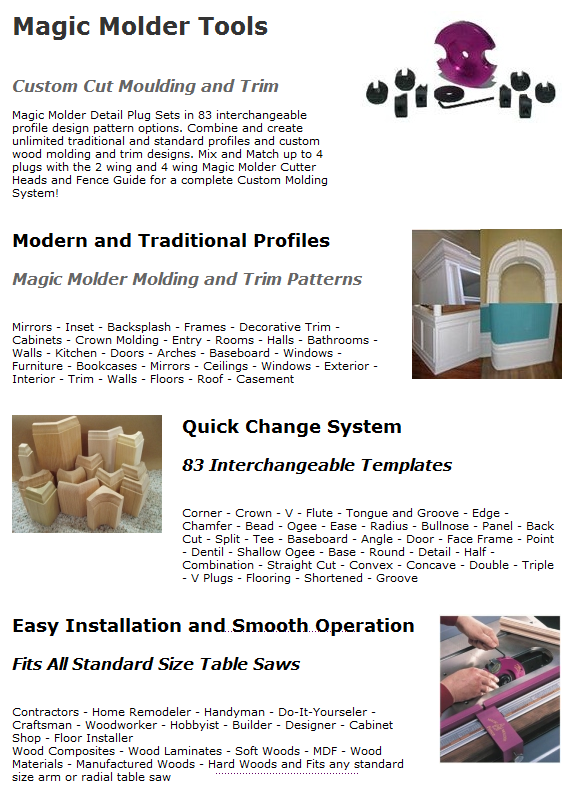 Magic Molder Tools

Custom Cut Moulding and Trim

Magic Molder Detail Plug Sets in 83 interchangeable profile design pattern options. Combine and create unlimited traditional and standard profiles and custom wood molding and trim designs. Mix and Match up to 4 plugs with the 2 wing and 4 wing Magic Molder Cutter Heads and Fence Guide for a complete Custom Molding System!

Modern and Traditional Profiles

Magic Molder Molding and Trim Patterns

Mirrors - Inset - Backsplash - Frames - Decorative Trim - Cabinets - Crown Molding - Entry - Rooms - Halls - Bathrooms - Walls - Kitchen - Doors - Arches - Baseboard - Windows - Furniture - Bookcases - Mirrors - Ceilings - Windows - Exterior - Interior - Trim - Walls - Floors - Roof - Casement

Quick Change System

83 Interchangeable Templates

Corner - Crown - V - Flute - Tongue and Groove - Edge - Chamfer - Bead - Ogee - Ease - Radius - Bullnose - Panel - Back Cut - Split - Tee - Baseboard - Angle - Door - Face Frame - Point - Dentil - Shallow Ogee - Base - Round - Detail - Half - Combination - Straight Cut - Convex - Concave - Double - Triple - V Plugs - Flooring - Shortened - Groove

Easy Installation and Smooth Operation

Fits All Standard Size Table Saws

Contractors - Home Remodeler - Handyman - Do-It-Yourseler - Craftsman - Woodworker - Hobbyist - Builder - Designer - Cabinet Shop - Floor Installer
Wood Composites - Wood Laminates - Soft Woods - MDF - Wood Materials - Manufactured Woods - Hard Woods and Fits any standard size arm or radial table saw